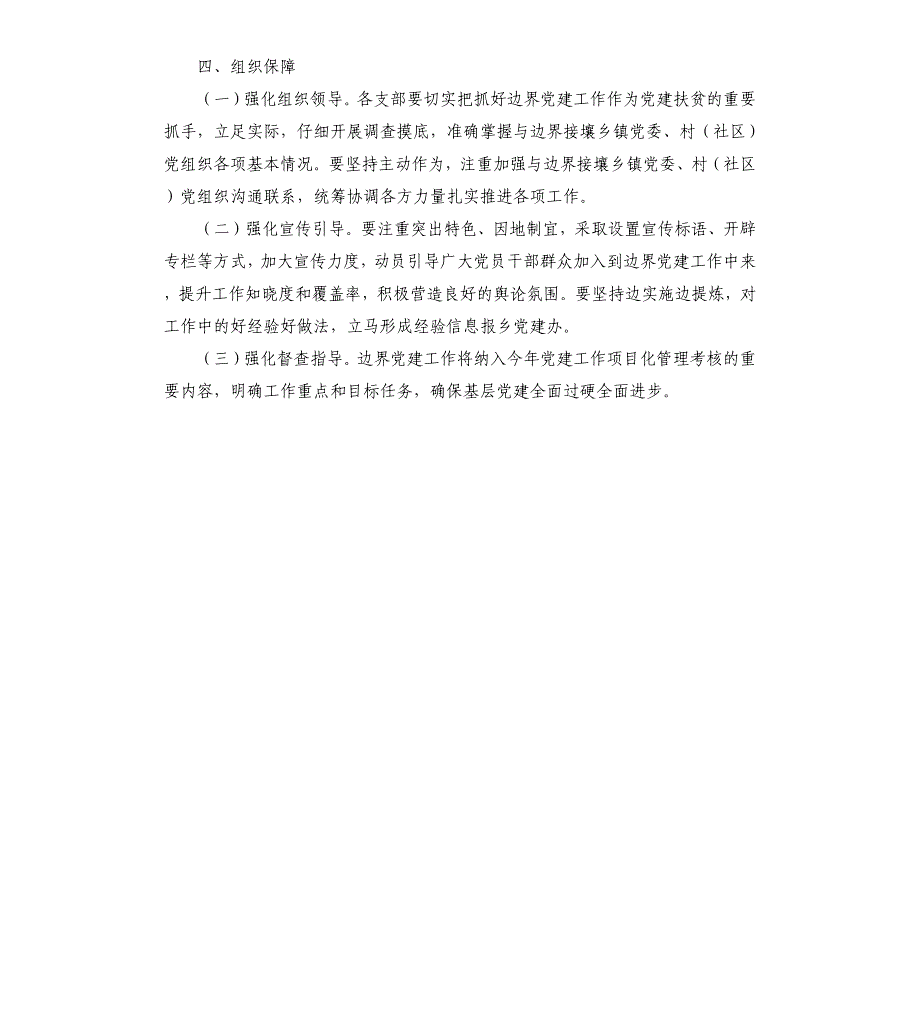 四、组织保障

（一）强化组织领导。各支部要切实把抓好边界党建工作作为党建扶贫的重要抓手，立足实际，仔细开展调查摸底，准确掌握与边界接壤乡镇党委、村（社区）党组织各项基本情况。要坚持主动作为，注重加强与边界接壤乡镇党委、村（社区）党组织沟通联系，统筹协调各方力量扎实推进各项工作。

（二）强化宣传引导。要注重突出特色、因地制宜，采取设置宣传标语、开辟专栏等方式，加大宣传力度，动员引导广大党员干部群众加入到边界党建工作中来，提升工作知晓度和覆盖率，积极营造良好的舆论氛围。要坚持边实施边提炼，对工作中的好经验好做法，立马形成经验信息报乡党建办。

（三）强化督查指导。边界党建工作将纳入今年党建工作项目化管理考核的重要内容，明确工作重点和目标任务，确保基层党建全面过硬全面进步。